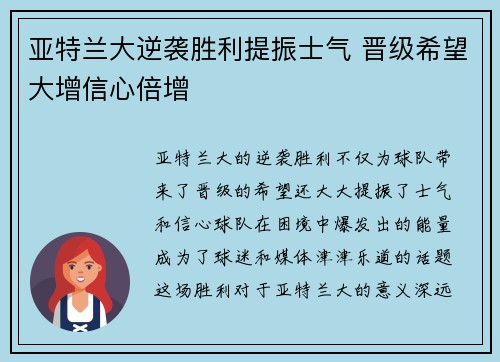 亚特兰大逆袭胜利提振士气 晋级希望大增信心倍增

亚特兰大的逆袭胜利不仅为球队带来了晋级的希望还大大提振了士气和信心球队在困境中爆发出的能量成为了球迷和媒体津津乐道的话题这场胜利对于亚特兰大的意义深远